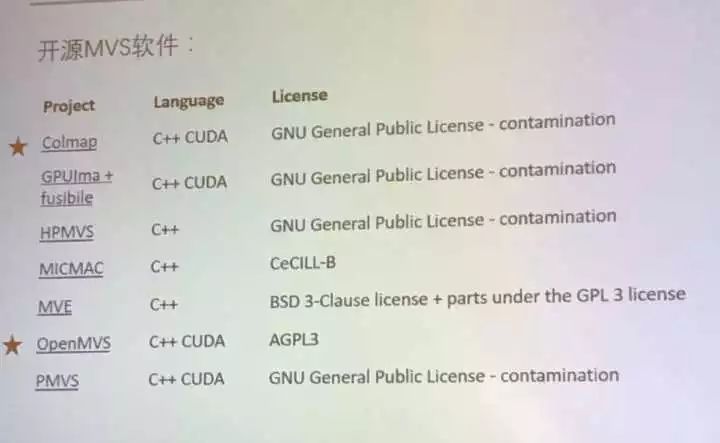 开源MVS软件：

| Project | Language | License |
|---|---|---|
| ★ Colmap | C++ CUDA | GNU General Public License - contamination |
| GPUIma + fusibile | C++ CUDA | GNU General Public License - contamination |
| HPMVS | C++ | GNU General Public License - contamination |
| MICMAC | C++ | CeCILL-B |
| MVE | C++ | BSD 3-Clause license + parts under the GPL 3 license |
| ★ OpenMVS | C++ CUDA | AGPL3 |
| PMVS | C++ CUDA | GNU General Public License - contamination |